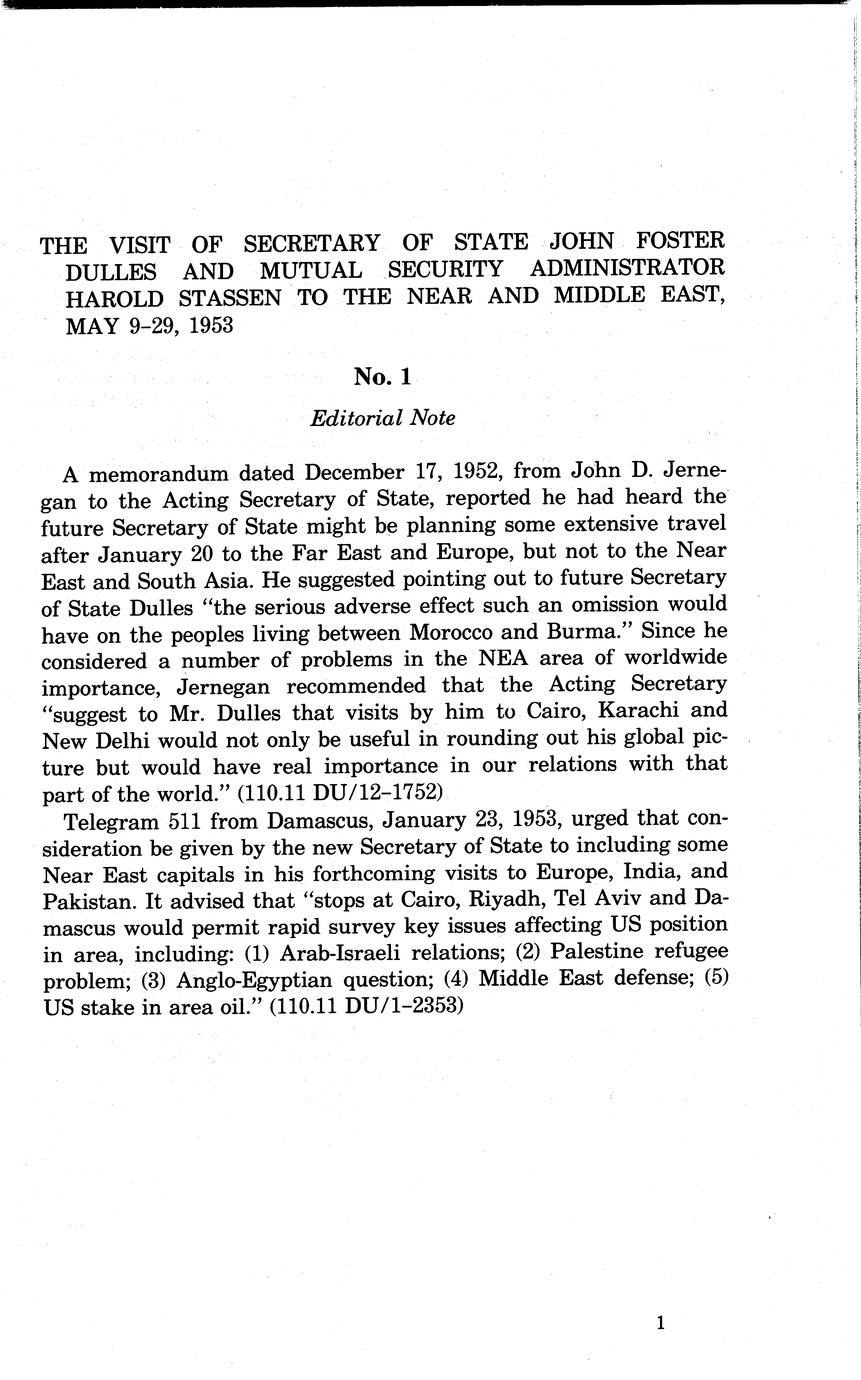 THE VISIT OF SECRETARY OF STATE JOHN FOSTER DULLES AND MUTUAL SECURITY ADMINISTRATOR HAROLD STASSEN TO THE NEAR AND MIDDLE EAST, MAY 9–29, 1953

No. 1

Editorial Note

A memorandum dated December 17, 1952, from John D. Jernegan to the Acting Secretary of State, reported he had heard the future Secretary of State might be planning some extensive travel after January 20 to the Far East and Europe, but not to the Near East and South Asia. He suggested pointing out to future Secretary of State Dulles "the serious adverse effect such an omission would have on the peoples living between Morocco and Burma." Since he considered a number of problems in the NEA area of worldwide importance, Jernegan recommended that the Acting Secretary "suggest to Mr. Dulles that visits by him to Cairo, Karachi and New Delhi would not only be useful in rounding out his global picture but would have real importance in our relations with that part of the world." (110.11 DU/12–1752)

Telegram 511 from Damascus, January 23, 1953, urged that consideration be given by the new Secretary of State to including some Near East capitals in his forthcoming visits to Europe, India, and Pakistan. It advised that "stops at Cairo, Riyadh, Tel Aviv and Damascus would permit rapid survey key issues affecting US position in area, including: (1) Arab-Israeli relations; (2) Palestine refugee problem; (3) Anglo-Egyptian question; (4) Middle East defense; (5) US stake in area oil." (110.11 DU/1–2353)

1